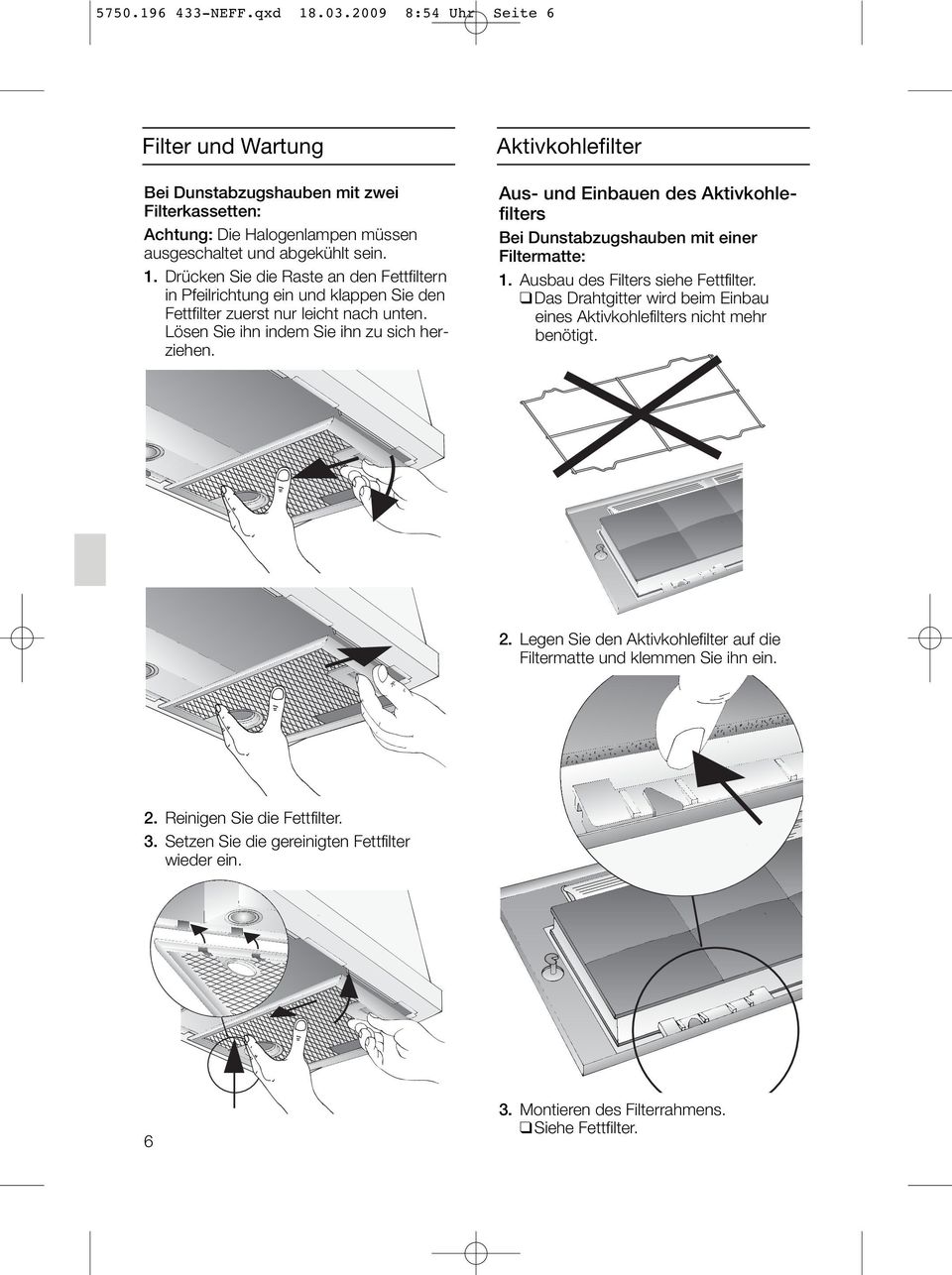 5750.196 433-NEFF.qxd 18.03.2009 8:54 Uhr Seite 6

Filter und Wartung

Bei Dunstabzugshauben mit zwei Filterkassetten:
Achtung: Die Halogenlampen müssen ausgeschaltet und abgekühlt sein.
1. Drücken Sie die Raste an den Fettfiltern in Pfeilrichtung ein und klappen Sie den Fettfilter zuerst nur leicht nach unten. Lösen Sie ihn indem Sie ihn zu sich herziehen.

2. Reinigen Sie die Fettfilter.
3. Setzen Sie die gereinigten Fettfilter wieder ein.

6

Aktivkohlefilter

Aus- und Einbauen des Aktivkohlefilters
Bei Dunstabzugshauben mit einer Filtermatte:
1. Ausbau des Filters siehe Fettfilter.
❑ Das Drahtgitter wird beim Einbau eines Aktivkohlefilters nicht mehr benötigt.

2. Legen Sie den Aktivkohlefilter auf die Filtermatte und klemmen Sie ihn ein.

3. Montieren des Filterrahmens.
❑ Siehe Fettfilter.